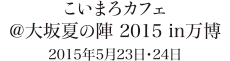 こいまろカフェ
@大坂夏の陣 2015 in万博
2015年5月23日・24日